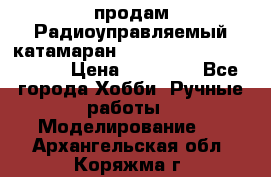 продам Радиоуправляемый катамаран Цена Все города Хобби Ручные работы Моделирование Архангельская обл Коряжма г